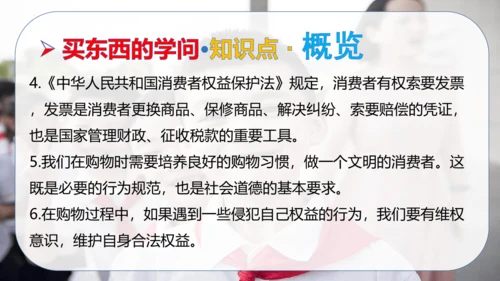 买东西的学问·知识点 · 概览

4.《中华人民共和国消费者权益保护法》规定，消费者有权索要发票，发票是消费者更换商品、保修商品、解决纠纷、索要赔偿的凭证，也是国家管理财政、征收税款的重要工具。

5.我们在购物时需要培养良好的购物习惯，做一个文明的消费者。这既是必要的行为规范，也是社会道德的基本要求。

6.在购物过程中，如果遇到一些侵犯自己权益的行为，我们要有维权意识，维护自身合法权益。